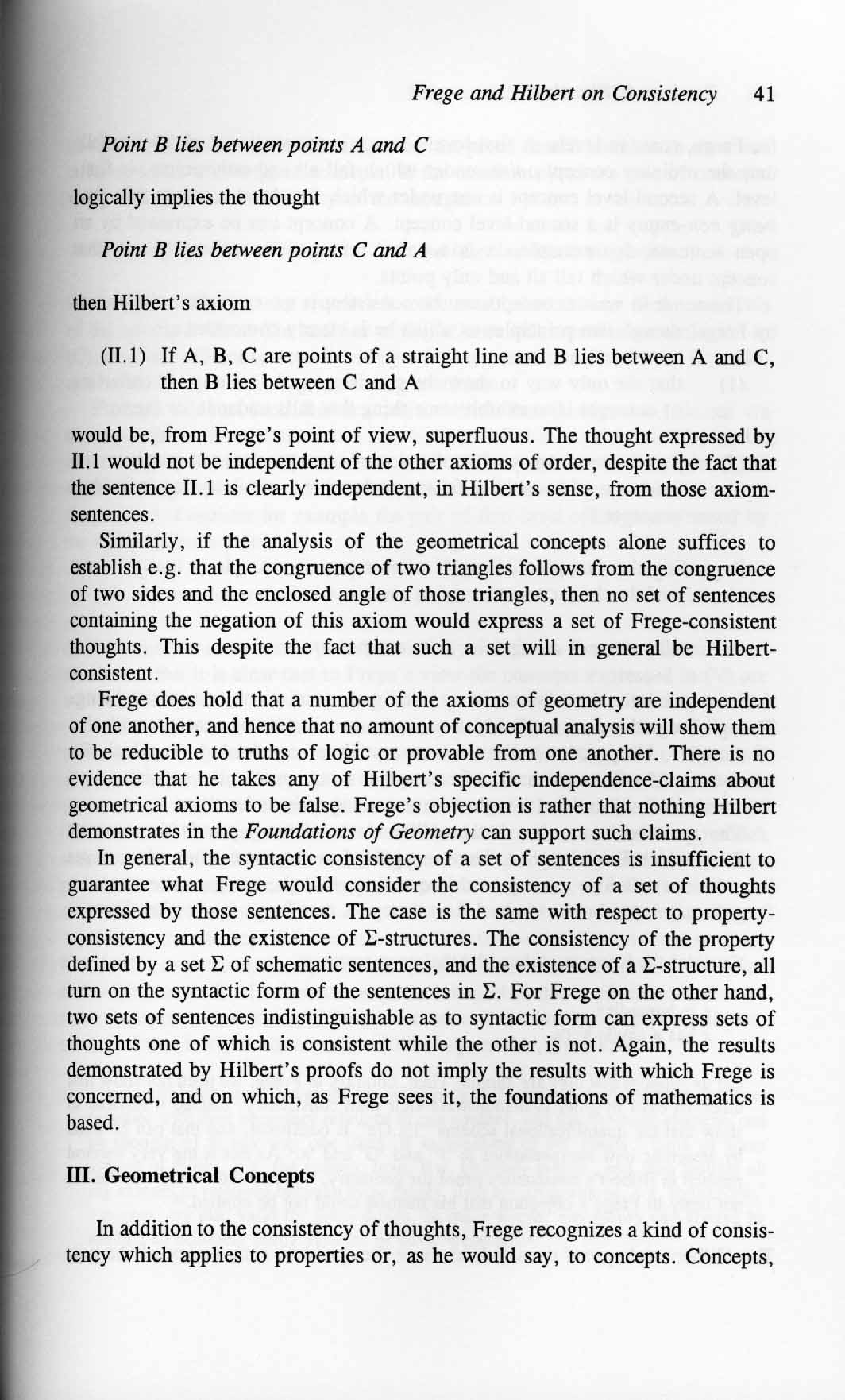 Frege and Hilbert on Consistency 41

Point B lies between points A and C

logically implies the thought

Point B lies between points C and A

then Hilbert's axiom

(II.1) If A, B, C are points of a straight line and B lies between A and C, then B lies between C and A

would be, from Frege's point of view, superfluous. The thought expressed by II.1 would not be independent of the other axioms of order, despite the fact that the sentence II.1 is clearly independent, in Hilbert's sense, from those axiom-sentences.

Similarly, if the analysis of the geometrical concepts alone suffices to establish e.g. that the congruence of two triangles follows from the congruence of two sides and the enclosed angle of those triangles, then no set of sentences containing the negation of this axiom would express a set of Frege-consistent thoughts. This despite the fact that such a set will in general be Hilbert-consistent.

Frege does hold that a number of the axioms of geometry are independent of one another, and hence that no amount of conceptual analysis will show them to be reducible to truths of logic or provable from one another. There is no evidence that he takes any of Hilbert's specific independence-claims about geometrical axioms to be false. Frege's objection is rather that nothing Hilbert demonstrates in the Foundations of Geometry can support such claims.

In general, the syntactic consistency of a set of sentences is insufficient to guarantee what Frege would consider the consistency of a set of thoughts expressed by those sentences. The case is the same with respect to property-consistency and the existence of $\Sigma$-structures. The consistency of the property defined by a set $\Sigma$ of schematic sentences, and the existence of a $\Sigma$-structure, all turn on the syntactic form of the sentences in $\Sigma$. For Frege on the other hand, two sets of sentences indistinguishable as to syntactic form can express sets of thoughts one of which is consistent while the other is not. Again, the results demonstrated by Hilbert's proofs do not imply the results with which Frege is concerned, and on which, as Frege sees it, the foundations of mathematics is based.

III. Geometrical Concepts

In addition to the consistency of thoughts, Frege recognizes a kind of consistency which applies to properties or, as he would say, to concepts. Concepts,